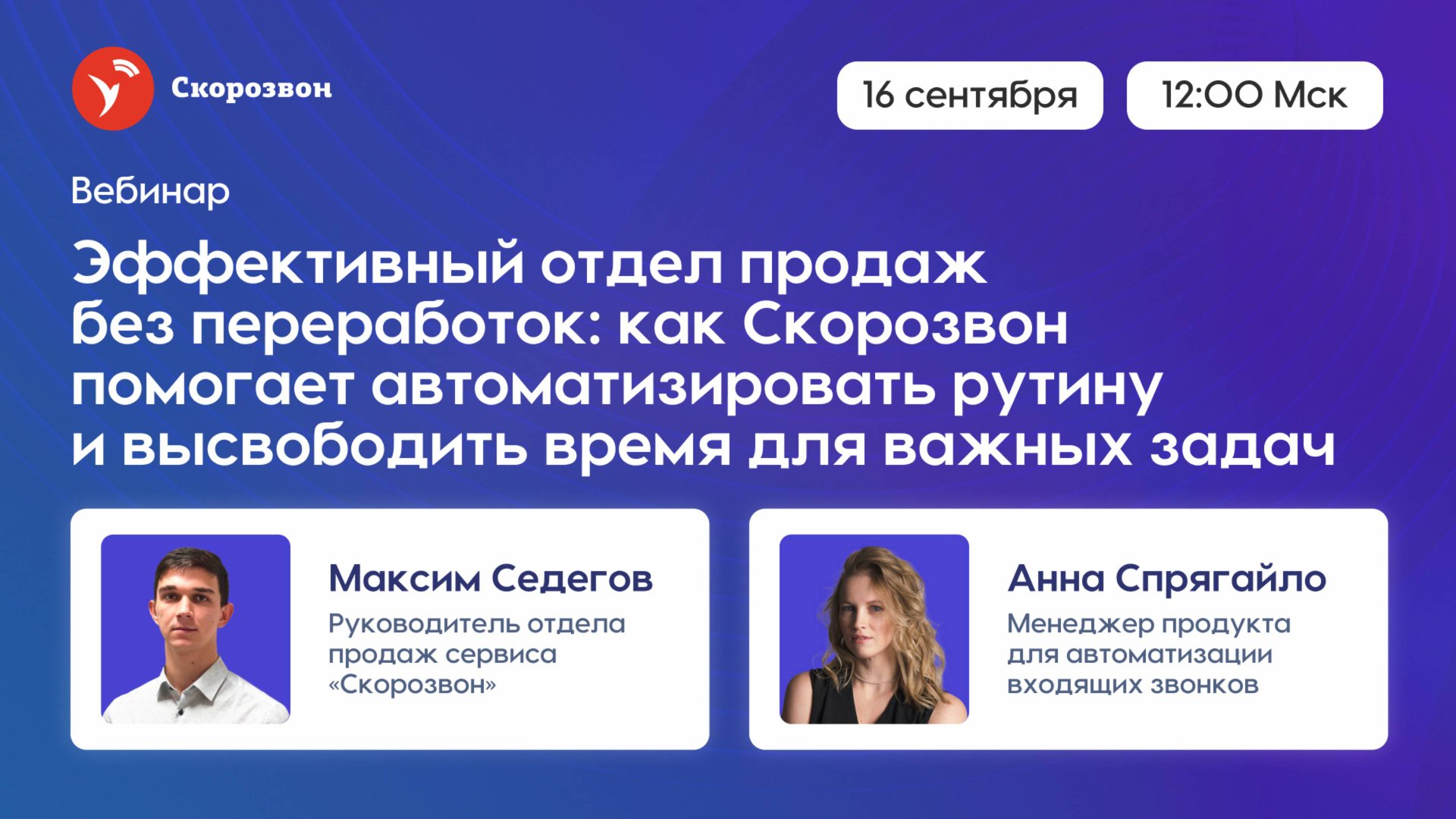 Скорозвон

16 сентября

12:00 Мск

Вебинар

Эффективный отдел продаж без переработок: как Скорозвон помогает автоматизировать рутину и высвободить время для важных задач

Максим Седегов
Руководитель отдела продаж сервиса «Скорозвон»

Анна Спрягайло
Менеджер продукта для автоматизации входящих звонков